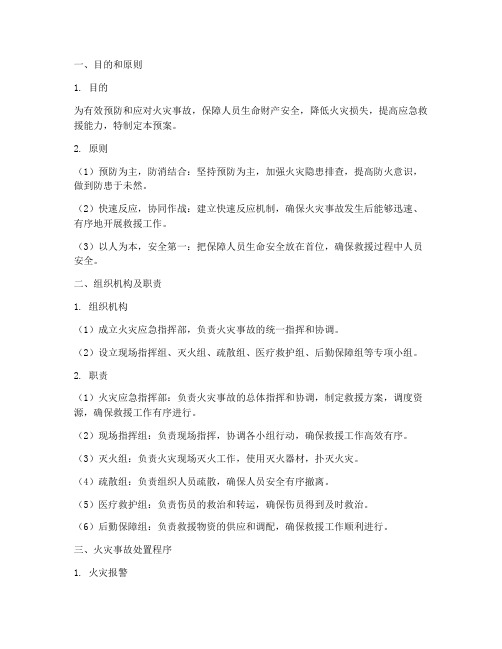 一、目的和原则

1. 目的

为有效预防和应对火灾事故，保障人员生命财产安全，降低火灾损失，提高应急救援能力，特制定本预案。

2. 原则

（1）预防为主，防消结合：坚持预防为主，加强火灾隐患排查，提高防火意识，做到防患于未然。

（2）快速反应，协同作战：建立快速反应机制，确保火灾事故发生后能够迅速、有序地开展救援工作。

（3）以人为本，安全第一：把保障人员生命安全放在首位，确保救援过程中人员安全。

二、组织机构及职责

1. 组织机构

（1）成立火灾应急指挥部，负责火灾事故的统一指挥和协调。

（2）设立现场指挥组、灭火组、疏散组、医疗救护组、后勤保障组等专项小组。

2. 职责

（1）火灾应急指挥部：负责火灾事故的总体指挥和协调，制定救援方案，调度资源，确保救援工作有序进行。

（2）现场指挥组：负责现场指挥，协调各小组行动，确保救援工作高效有序。

（3）灭火组：负责火灾现场灭火工作，使用灭火器材，扑灭火灾。

（4）疏散组：负责组织人员疏散，确保人员安全有序撤离。

（5）医疗救护组：负责伤员的救治和转运，确保伤员得到及时救治。

（6）后勤保障组：负责救援物资的供应和调配，确保救援工作顺利进行。

三、火灾事故处置程序

1. 火灾报警